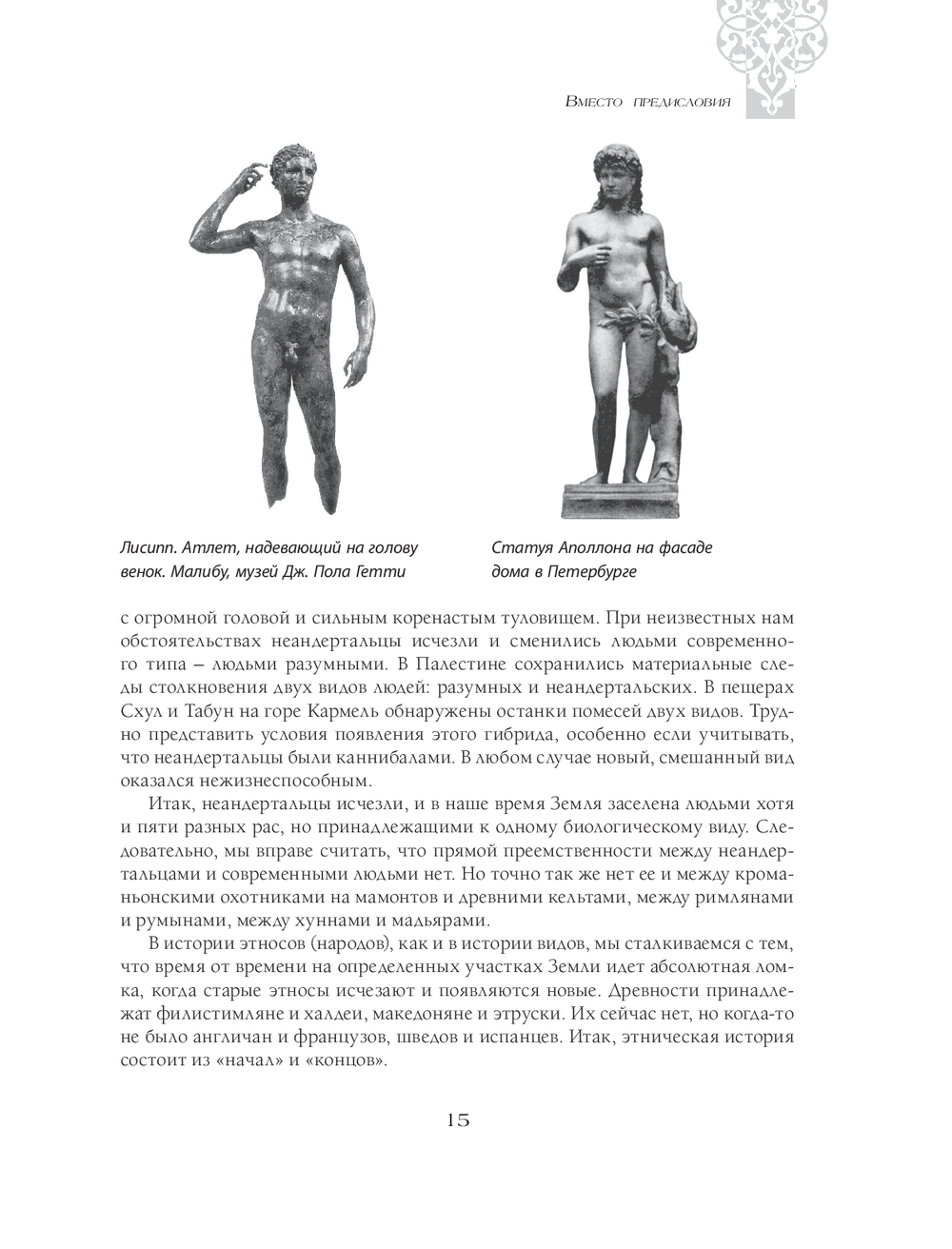 Вместо предисловия

Лисипп. Атлет, надевающий на голову венок. Малибу, музей Дж. Пола Гетти

Статуя Аполлона на фасаде дома в Петербурге

с огромной головой и сильным коренастым туловищем. При неизвестных нам обстоятельствах неандертальцы исчезли и сменились людьми современного типа – людьми разумными. В Палестине сохранились материальные следы столкновения двух видов людей: разумных и неандертальских. В пещерах Схул и Табун на горе Кармель обнаружены останки помесей двух видов. Трудно представить условия появления этого гибрида, особенно если учитывать, что неандертальцы были каннибалами. В любом случае новый, смешанный вид оказался нежизнеспособным.

Итак, неандертальцы исчезли, и в наше время Земля заселена людьми хотя и пяти разных рас, но принадлежащими к одному биологическому виду. Следовательно, мы вправе считать, что прямой преемственности между неандертальцами и современными людьми нет. Но точно так же нет ее и между кроманьонскими охотниками на мамонтов и древними кельтами, между римлянами и румынами, между хуннами и мадьярами.

В истории этносов (народов), как и в истории видов, мы сталкиваемся с тем, что время от времени на определенных участках Земли идет абсолютная ломка, когда старые этносы исчезают и появляются новые. Древности принадлежат филистимляне и халдеи, македоняне и этруски. Их сейчас нет, но когда-то не было англичан и французов, шведов и испанцев. Итак, этническая история состоит из «начал» и «концов».

15